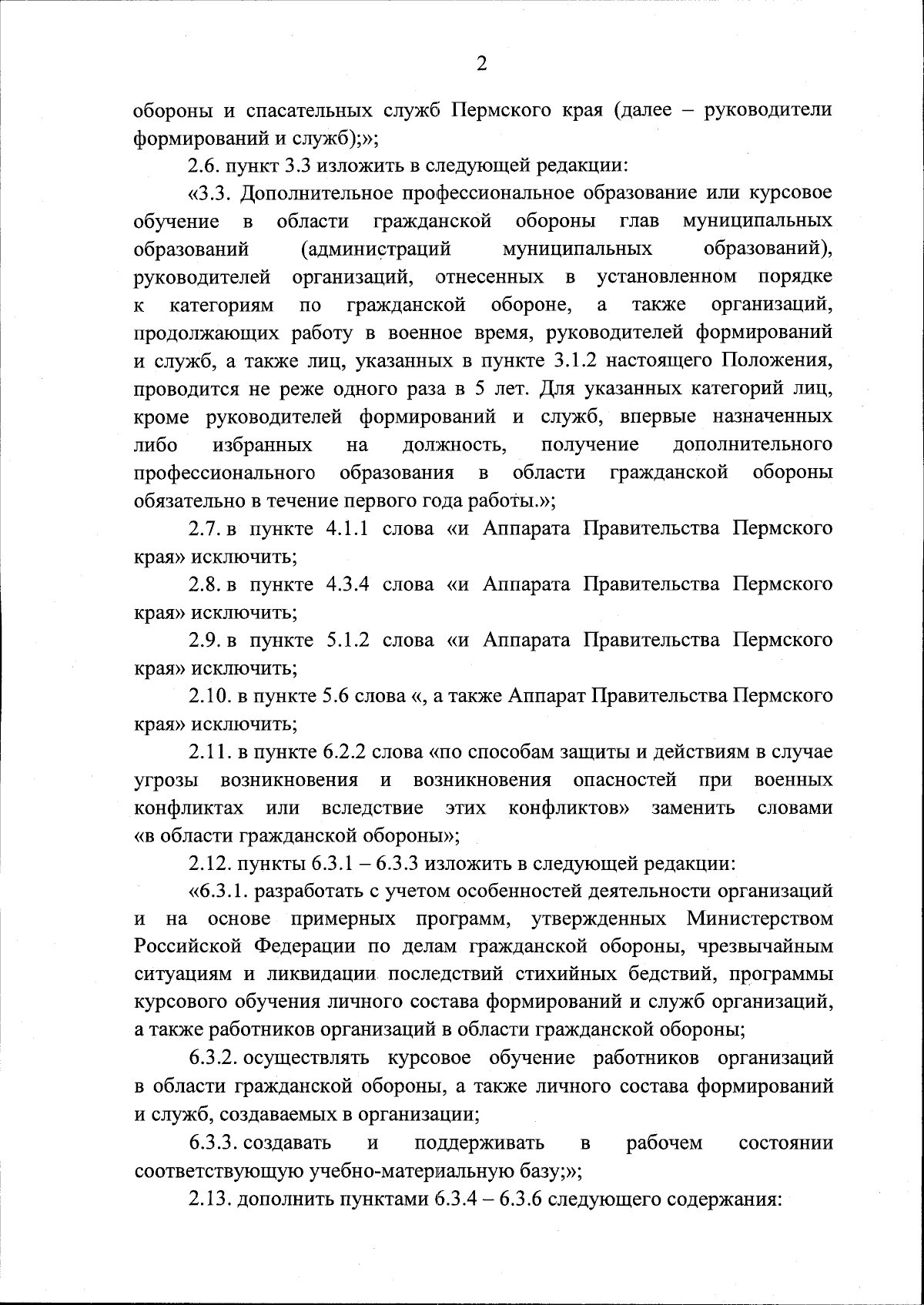 2

обороны и спасательных служб Пермского края (далее – руководители формирований и служб);»;

2.6. пункт 3.3 изложить в следующей редакции:

«3.3. Дополнительное профессиональное образование или курсовое обучение в области гражданской обороны глав муниципальных образований (администраций муниципальных образований), руководителей организаций, отнесенных в установленном порядке к категориям по гражданской обороне, а также организаций, продолжающих работу в военное время, руководителей формирований и служб, а также лиц, указанных в пункте 3.1.2 настоящего Положения, проводится не реже одного раза в 5 лет. Для указанных категорий лиц, кроме руководителей формирований и служб, впервые назначенных либо избранных на должность, получение дополнительного профессионального образования в области гражданской обороны обязательно в течение первого года работы.»;

2.7. в пункте 4.1.1 слова «и Аппарата Правительства Пермского края» исключить;

2.8. в пункте 4.3.4 слова «и Аппарата Правительства Пермского края» исключить;

2.9. в пункте 5.1.2 слова «и Аппарата Правительства Пермского края» исключить;

2.10. в пункте 5.6 слова «, а также Аппарат Правительства Пермского края» исключить;

2.11. в пункте 6.2.2 слова «по способам защиты и действиям в случае угрозы возникновения и возникновения опасностей при военных конфликтах или вследствие этих конфликтов» заменить словами «в области гражданской обороны»;

2.12. пункты 6.3.1 – 6.3.3 изложить в следующей редакции:

«6.3.1. разработать с учетом особенностей деятельности организаций и на основе примерных программ, утвержденных Министерством Российской Федерации по делам гражданской обороны, чрезвычайным ситуациям и ликвидации последствий стихийных бедствий, программы курсового обучения личного состава формирований и служб организаций, а также работников организаций в области гражданской обороны;

6.3.2. осуществлять курсовое обучение работников организаций в области гражданской обороны, а также личного состава формирований и служб, создаваемых в организации;

6.3.3. создавать и поддерживать в рабочем состоянии соответствующую учебно-материальную базу;»;

2.13. дополнить пунктами 6.3.4 – 6.3.6 следующего содержания: